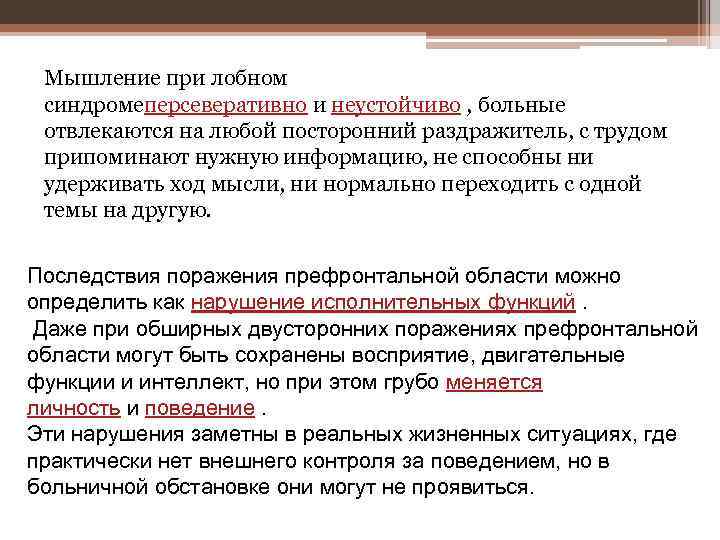 Мышление при лобном синдромеперсеверативно и неустойчиво , больные отвлекаются на любой посторонний раздражитель, с трудом припоминают нужную информацию, не способны ни удерживать ход мысли, ни нормально переходить с одной темы на другую.

Последствия поражения префронтальной области можно определить как нарушение исполнительных функций .
 Даже при обширных двусторонних поражениях префронтальной области могут быть сохранены восприятие, двигательные функции и интеллект, но при этом грубо меняется личность и поведение .
Эти нарушения заметны в реальных жизненных ситуациях, где практически нет внешнего контроля за поведением, но в больничной обстановке они могут не проявиться.